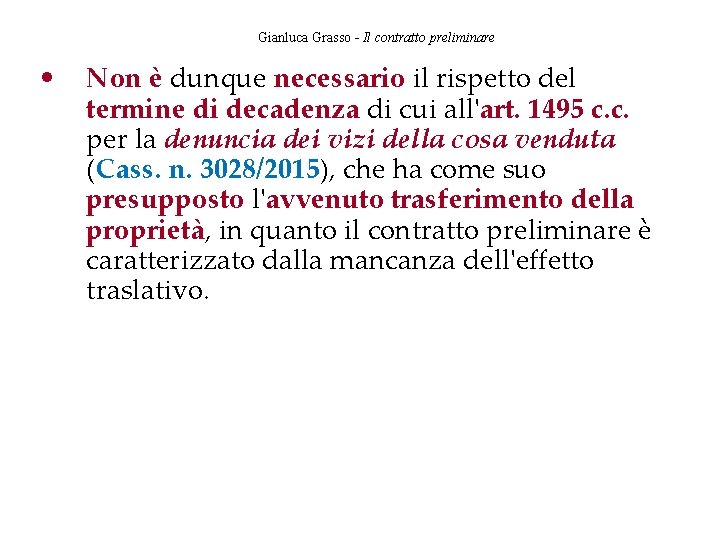 Gianluca Grasso - Il contratto preliminare

• Non è dunque necessario il rispetto del termine di decadenza di cui all'art. 1495 c.c. per la denuncia dei vizi della cosa venduta (Cass. n. 3028/2015), che ha come suo presupposto l'avvenuto trasferimento della proprietà, in quanto il contratto preliminare è caratterizzato dalla mancanza dell'effetto traslativo.